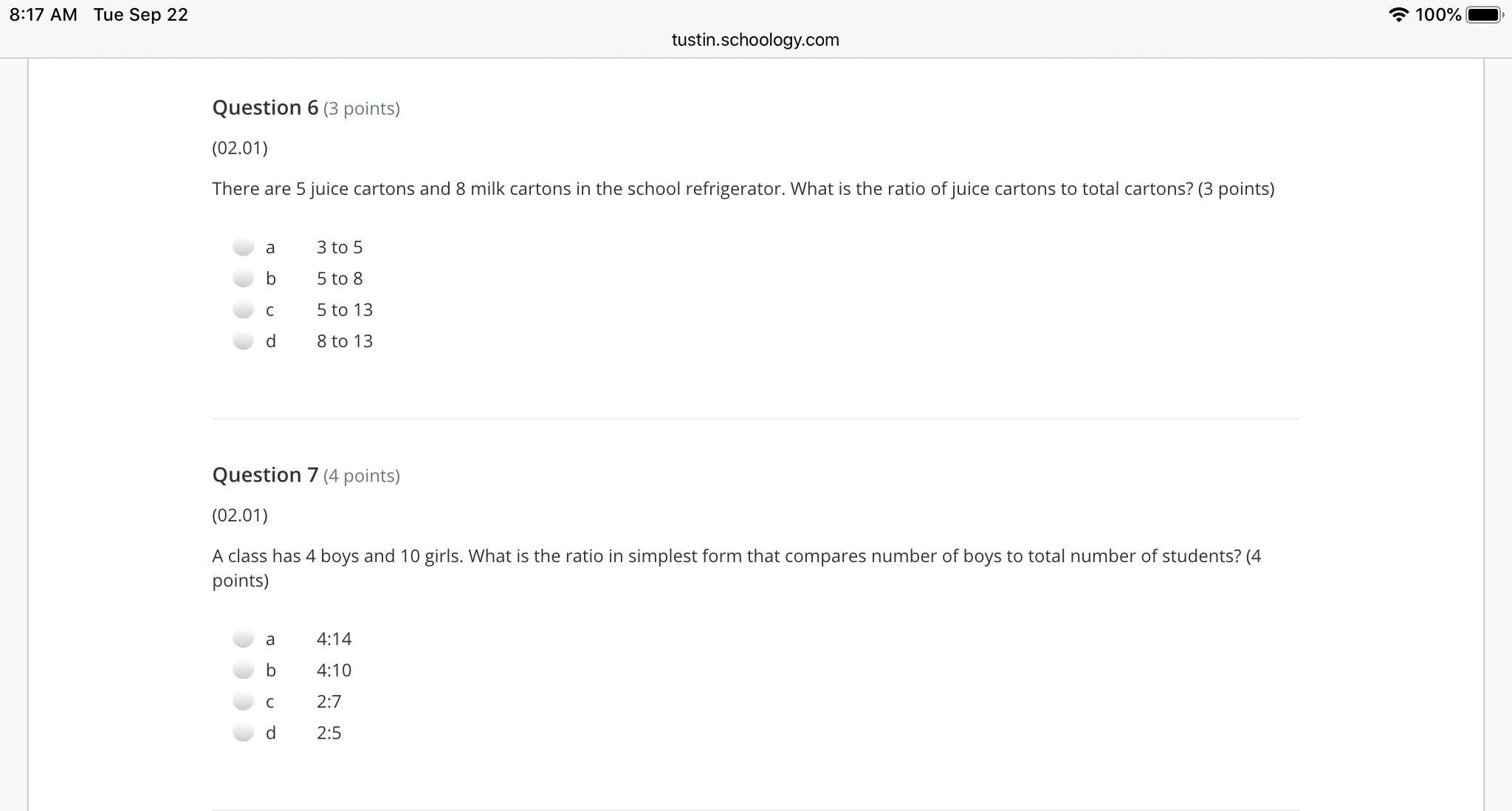 8:17 AM Tue Sep 22

100%

tustin.schoology.com

Question 6 (3 points)

(02.01)

There are 5 juice cartons and 8 milk cartons in the school refrigerator. What is the ratio of juice cartons to total cartons? (3 points)

a 3 to 5
b 5 to 8
c 5 to 13
d 8 to 13

Question 7 (4 points)

(02.01)

A class has 4 boys and 10 girls. What is the ratio in simplest form that compares number of boys to total number of students? (4 points)

a 4:14
b 4:10
c 2:7
d 2:5